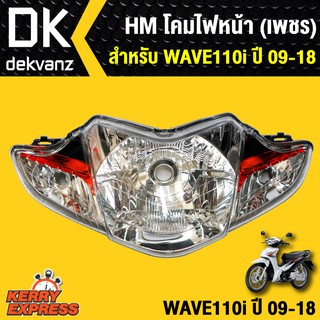 DK
dekvanz

HM โคมไฟหน้า (เพชร)
สำหรับ WAVE110i ปี 09-18

KERRY
EXPRESS

WAVE110i ปี 09-18